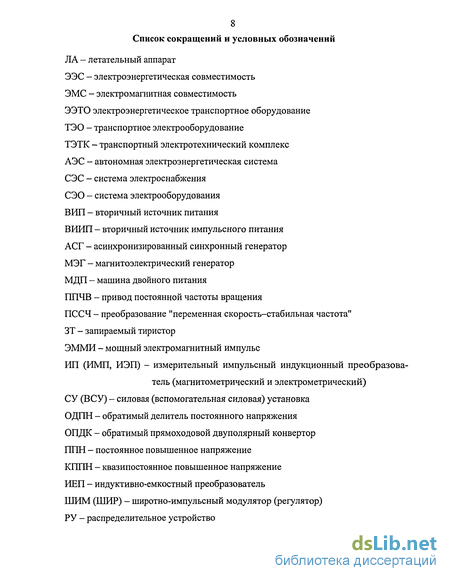 8

Список сокращений и условных обозначений

ЛА – летательный аппарат

ЭЭС – электроэнергетическая совместимость

ЭМС – электромагнитная совместимость

ЭЭТО электроэнергетическое транспортное оборудование

ТЭО – транспортное электрооборудование

ТЭТК – транспортный электротехнический комплекс

АЭС – автономная электроэнергетическая система

СЭС – система электроснабжения

СЭО – система электрооборудования

ВИП – вторичный источник питания

ВИИП – вторичный источник импульсного питания

АСГ – асинхронизированный синхронный генератор

МЭГ – магнитоэлектрический генератор

МДП – машина двойного питания

ППЧВ – привод постоянной частоты вращения

ПССЧ – преобразование "переменная скорость–стабильная частота"

ЗТ – запираемый тиристор

ЭММИ – мощный электромагнитный импульс

ИП (ИМП, ИЭП) – измерительный импульсный индукционный преобразователь (магнитометрический и электрометрический)

СУ (ВСУ) – силовая (вспомогательная силовая) установка

ОДПН – обратимый делитель постоянного напряжения

ОПДК – обратимый прямоходовой двуполярный конвертор

ППН – постоянное повышенное напряжение

КППН – квазипостоянное повышенное напряжение

ИЕП – индуктивно-емкостный преобразователь

ШИМ (ШИР) – широтно-импульсный модулятор (регулятор)

РУ – распределительное устройство

dsLib.net
библиотека диссертаций